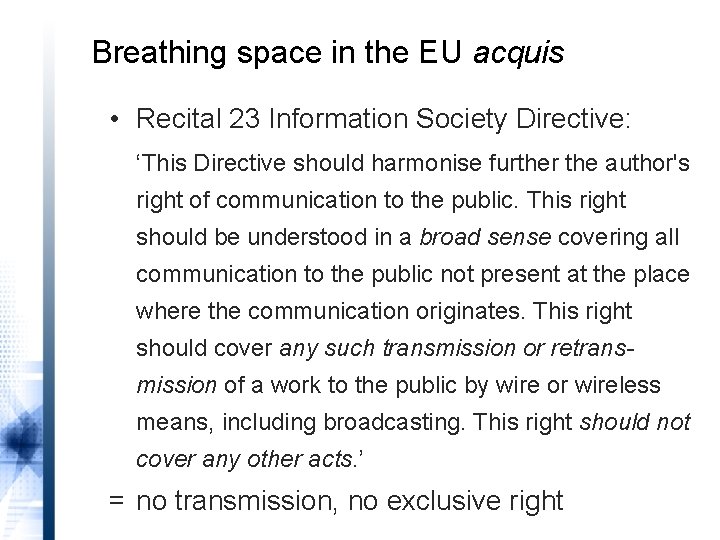 Breathing space in the EU acquis

• Recital 23 Information Society Directive:

'This Directive should harmonise further the author's right of communication to the public. This right should be understood in a broad sense covering all communication to the public not present at the place where the communication originates. This right should cover any such transmission or retransmission of a work to the public by wire or wireless means, including broadcasting. This right should not cover any other acts.'

= no transmission, no exclusive right